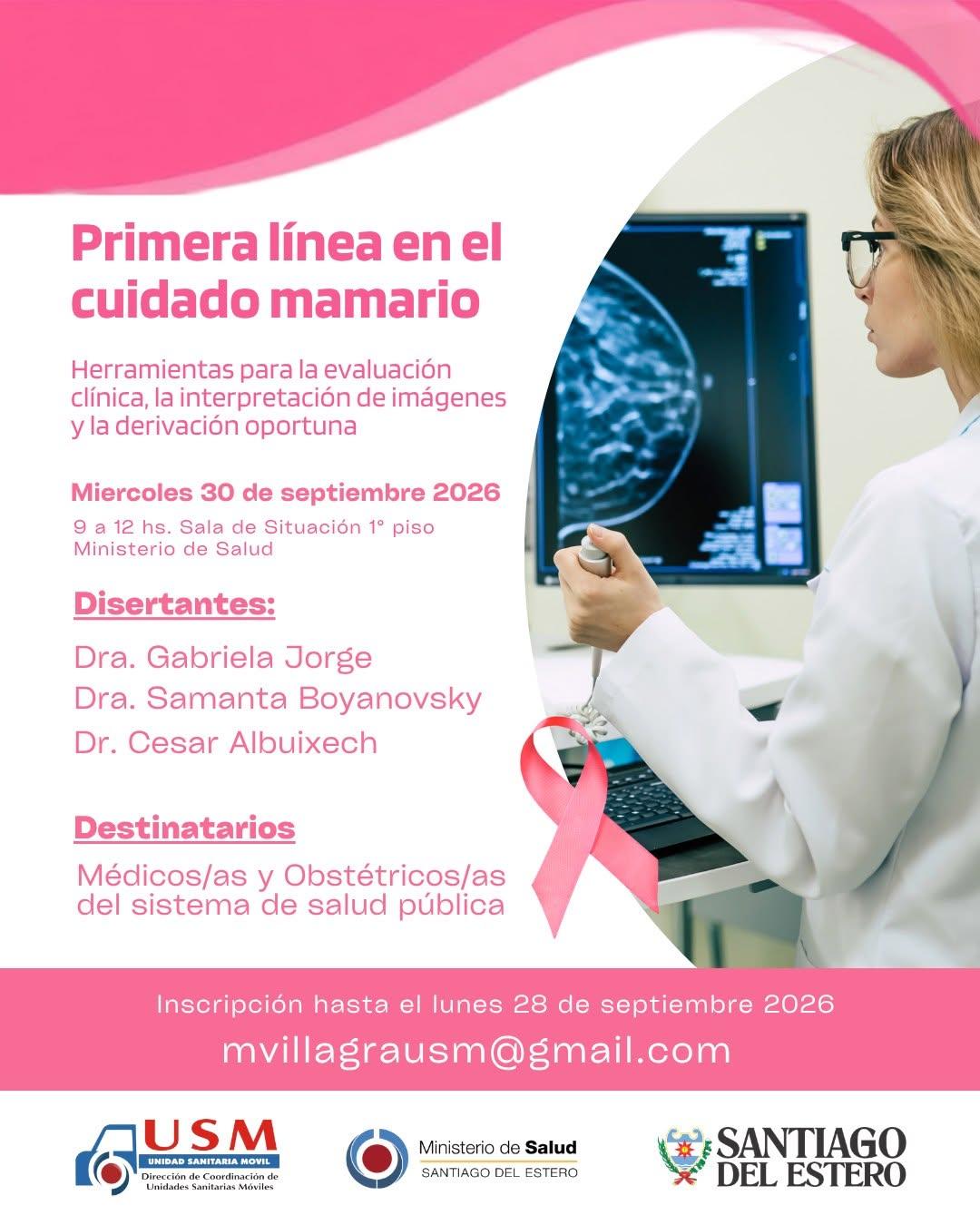 Primera línea en el cuidado mamario

Herramientas para la evaluación clínica, la interpretación de imágenes y la derivación oportuna

Miercoles 30 de septiembre 2026

9 a 12 hs. Sala de Situación 1° piso
Ministerio de Salud

Disertantes:

Dra. Gabriela Jorge
Dra. Samanta Boyanovsky
Dr. Cesar Albuixech

Destinatarios

Médicos/as y Obstétricos/as del sistema de salud pública

Inscripción hasta el lunes 28 de septiembre 2026

mvillagrausm@gmail.com

USM
UNIDAD SANITARIA MOVIL
Dirección de Coordinación de Unidades Sanitarias Móviles

Ministerio de Salud
SANTIAGO DEL ESTERO

SANTIAGO DEL ESTERO